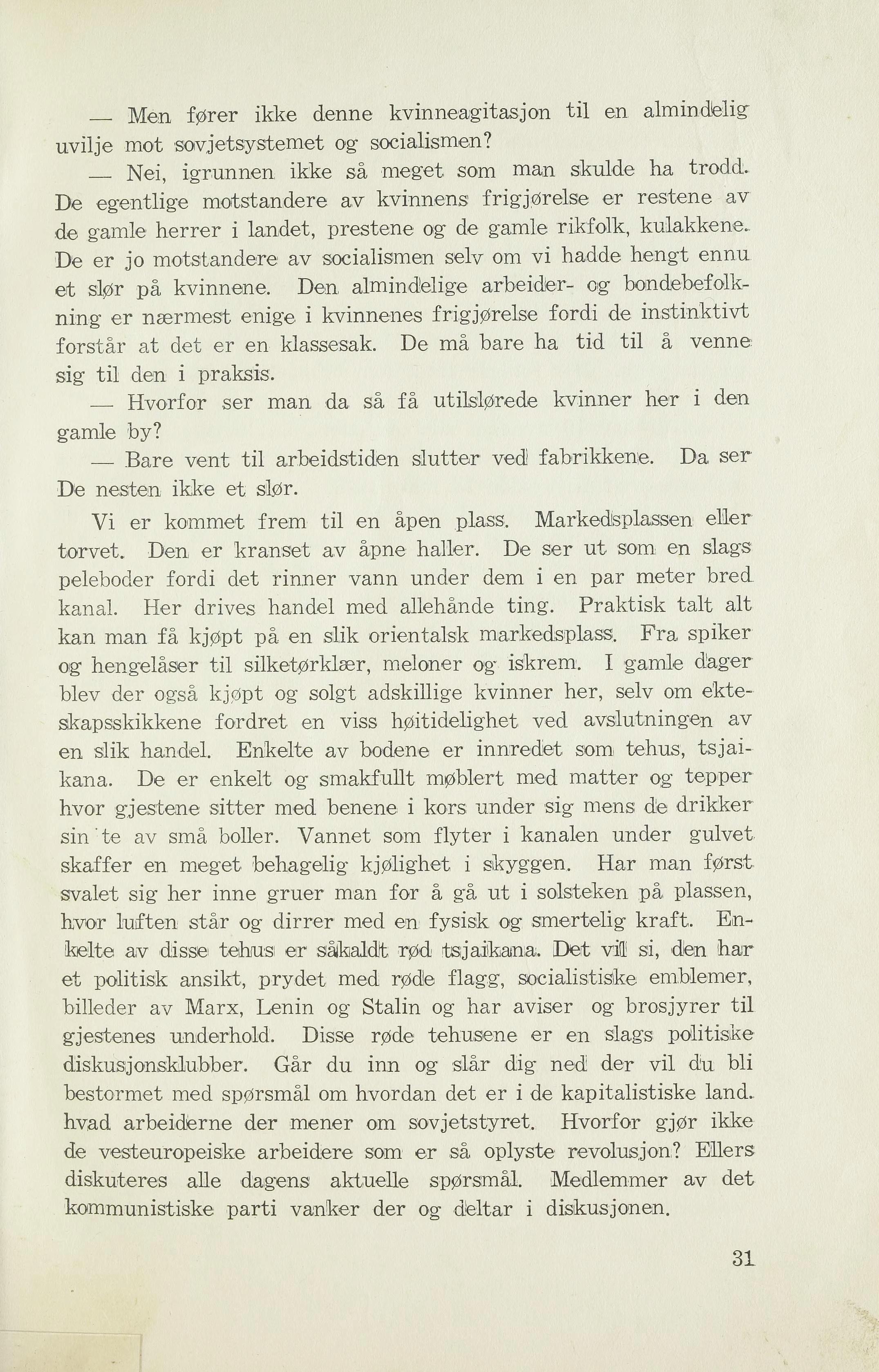 — Men fører ikke denne kvinneagitasjon til en almindelig uvilje mot sovjetsystemet og socialismen?

— Nei, igrunnen ikke så meget som man skulde ha trodd. De egentlige motstandere av kvinnens frigjørelse er restene av de gamle herrer i landet, prestene og de gamle rikfolk, kulakkene. De er jo motstandere av socialismen selv om vi hadde hengt ennu et slør på kvinnene. Den almindelige arbeider- og bondebefolkning er nærmest enige i kvinnenes frigjørelse fordi de instinktivt forstår at det er en klassesak. De må bare ha tid til å venne sig til den i praksis.

— Hvorfor ser man da så få utilslørede kvinner her i den gamle by?

— Bare vent til arbeidstiden slutter ved fabrikkene. Da ser De nesten ikke et slør.

Vi er kommet frem til en åpen plass. Markedsplassen eller torvet. Den er kranset av åpne haller. De ser ut som en slags peleboder fordi det rinner vann under dem i en par meter bred kanal. Her drives handel med allehånde ting. Praktisk talt alt kan man få kjøpt på en slik orientalsk markedsplass. Fra spiker og hengelåser til silketørklær, meloner og iskrem. I gamle dager blev der også kjøpt og solgt adskillige kvinner her, selv om ekteskapsskikkene fordret en viss høitidelighet ved avslutningen av en slik handel. Enkelte av bodene er innredet som tehus, tsjaikana. De er enkelt og smakfullt møblert med matter og tepper hvor gjestene sitter med benene i kors under sig mens de drikker sin te av små boller. Vannet som flyter i kanalen under gulvet skaffer en meget behagelig kjølighet i skyggen. Har man først svalet sig her inne gruer man for å gå ut i solsteken på plassen, hvor luften står og dirrer med en fysisk og smertelig kraft. Enkelte av disse tehus er såkaldt rød tsjaikana. Det vil si, den har et politisk ansikt, prydet med røde flagg, socialistiske emblemer, billeder av Marx, Lenin og Stalin og har aviser og brosjyrer til gjestenes underhold. Disse røde tehusene er en slags politiske diskusjonsklubber. Går du inn og slår dig ned der vil du bli bestormet med spørsmål om hvordan det er i de kapitalistiske land. hvad arbeiderne der mener om sovjetstyret. Hvorfor gjør ikke de vesteuropeiske arbeidere som er så oplyste revolusjon? Ellers diskuteres alle dagens aktuelle spørsmål. Medlemmer av det kommunistiske parti vanker der og deltar i diskusjonen.

31